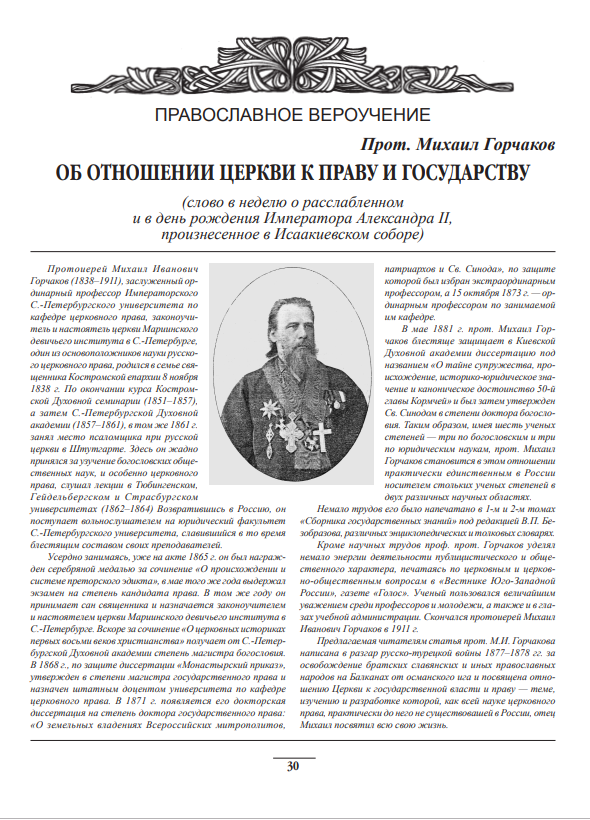 ПРАВОСЛАВНОЕ ВЕРОУЧЕНИЕ

Прот. Михаил Горчаков

ОБ ОТНОШЕНИИ ЦЕРКВИ К ПРАВУ И ГОСУДАРСТВУ

(слово в неделю о расслабленном и в день рождения Императора Александра II, произнесенное в Исаакиевском соборе)

Протоиерей Михаил Иванович Горчаков (1838–1911), заслуженный ординарный профессор Императорского С.-Петербургского университета по кафедре церковного права, законоучитель и настоятель церкви Мариинского девичьего института в С.-Петербурге, один из основоположников науки русского церковного права, родился в семье священника Костромской епархии 8 ноября 1838 г. По окончании курса Костромской Духовной семинарии (1851–1857), а затем С.-Петербургской Духовной академии (1857–1861), в том же 1861 г. занял место псаломщика при русской церкви в Штутгарте. Здесь он жадно принялся за изучение богословских общественных наук, и особенно церковного права, слушал лекции в Тюбингенском, Гейдельбергском и Страсбургском университетах (1862–1864) Возвратившись в Россию, он поступает вольнослушателем на юридический факультет С.-Петербургского университета, славившийся в то время блестящим составом своих преподавателей.

Усердно занимаясь, уже на акте 1865 г. он был награжден серебряной медалью за сочинение «О происхождении и системе преторского эдикта», в мае того же года выдержал экзамен на степень кандидата права. В том же году он принимает сан священника и назначается законоучителем и настоятелем церкви Мариинского девичьего института в С.-Петербурге. Вскоре за сочинение «О церковных историках первых восьми веков христианства» получает от С.-Петербургской Духовной академии степень магистра богословия. В 1868 г., по защите диссертации «Монастырский приказ», утвержден в степени магистра государственного права и назначен штатным доцентом университета по кафедре церковного права. В 1871 г. появляется его докторская диссертация на степень доктора государственного права: «О земельных владениях Всероссийских митрополитов, патриархов и Св. Синода», по защите которой был избран экстраординарным профессором, а 15 октября 1873 г. — ординарным профессором по занимаемой им кафедре.

В мае 1881 г. прот. Михаил Горчаков блестяще защищает в Киевской Духовной академии диссертацию под названием «О тайне супружества, происхождение, историко-юридическое значение и каноническое достоинство 50-й главы Кормчей» и был затем утвержден Св. Синодом в степени доктора богословия. Таким образом, имея шесть ученых степеней — три по богословским и три по юридическим наукам, прот. Михаил Горчаков становится в этом отношении практически единственным в России носителем стольких ученых степеней в двух различных научных областях.

Немало трудов его было напечатано в 1-м и 2-м томах «Сборника государственных знаний» под редакцией В.П. Безобразова, различных энциклопедических и толковых словарях.

Кроме научных трудов проф. прот. Горчаков уделял немало энергии деятельности публицистического и общественного характера, печатаясь по церковным и церковно-общественным вопросам в «Вестнике Юго-Западной России», газете «Голос». Ученый пользовался величайшим уважением среди профессоров и молодежи, а также и в глазах учебной администрации. Скончался протоиерей Михаил Иванович Горчаков в 1911 г.

Предлагаемая читателям статья прот. М.И. Горчакова написана в разгар русско-турецкой войны 1877–1878 гг. за освобождение братских славянских и иных православных народов на Балканах от османского ига и посвящена отношению Церкви к государственной власти и праву — теме, изучению и разработке которой, как всей науке церковного права, практически до него не существовавшей в России, отец Михаил посвятил всю свою жизнь.

30